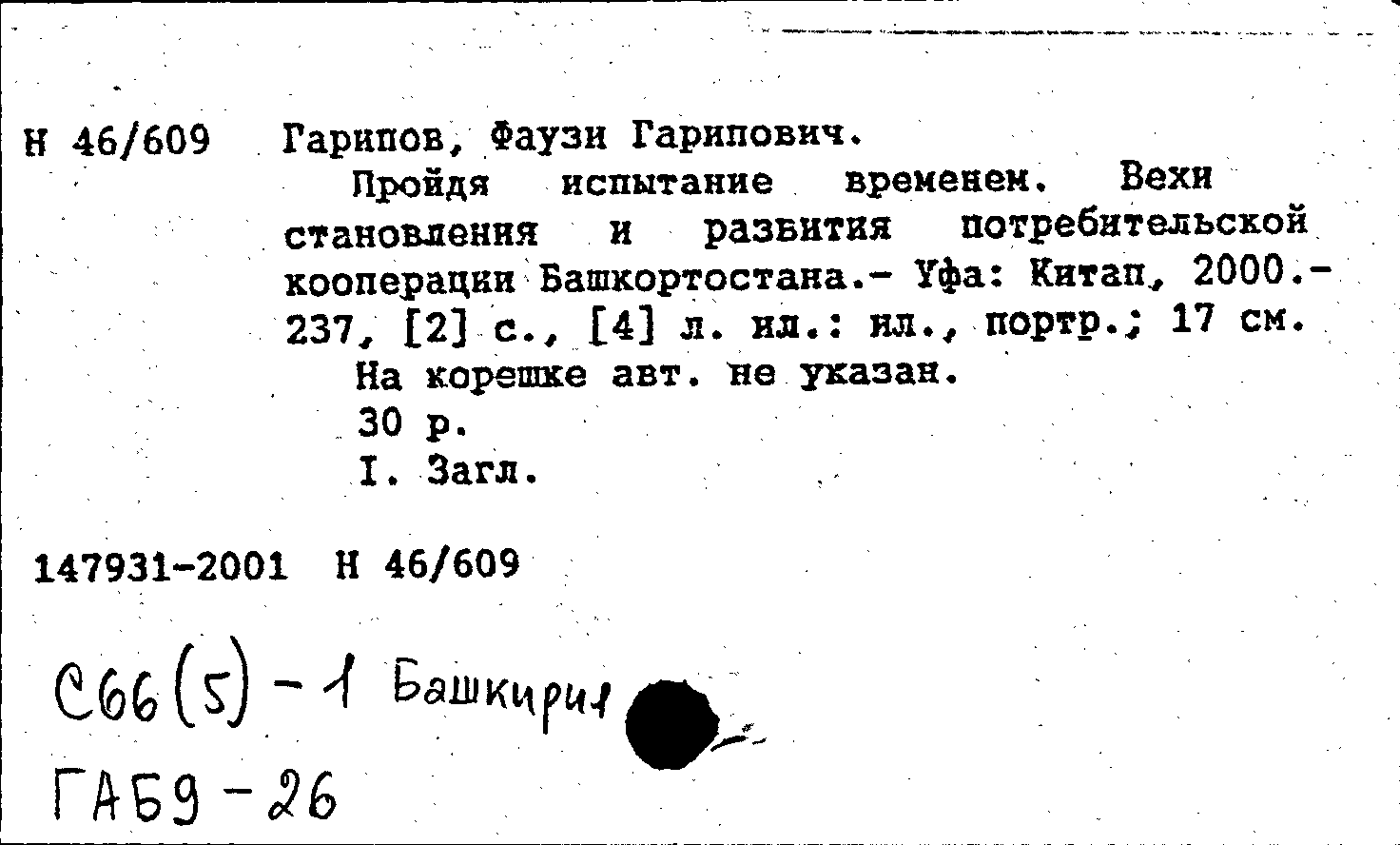 Н 46/609 Гарипов, Фаузи Гарипович.

Пройдя испытание временем. Вехи становления и развития потребительской кооперации Башкортостана.- Уфа: Китап, 2000.- 237, [2] с., [4] л. ил.: ил., портр.; 17 см.

На корешке авт. не указан.

30 р.

I. Загл.

147931-2001 Н 46/609

С66(5)-1 Башкирия

ГАБ9-26